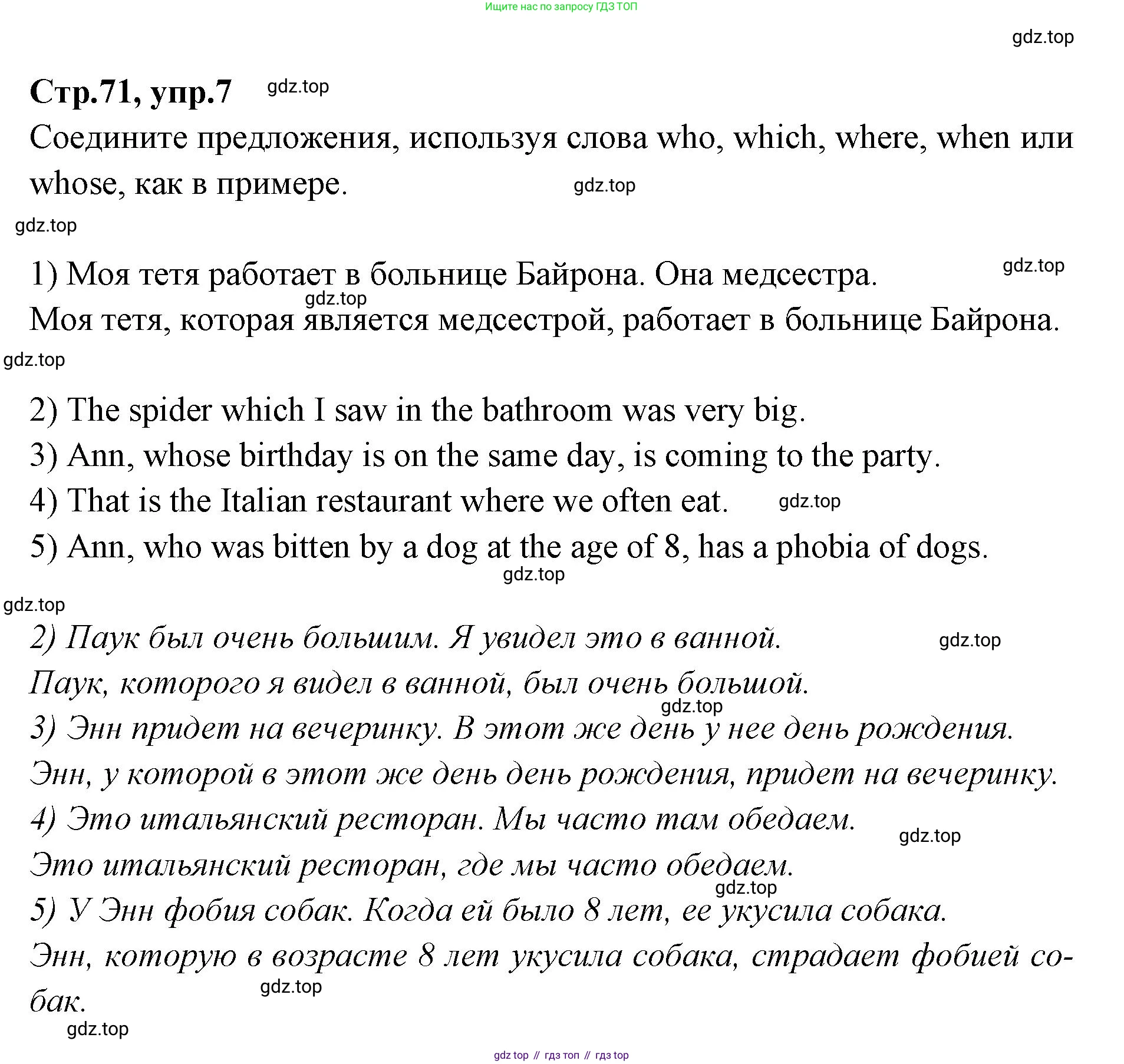 Ищите нас по запросу ГДЗ ТОП

gdz.top

Стр.71, упр.7 gdz.top

Соедините предложения, используя слова who, which, where, when или whose, как в примере. gdz.top

gdz.top

1) Моя тетя работает в больнице Байрона. Она медсестра. gdz.top
gdz.top
Моя тетя, которая является медсестрой, работает в больнице Байрона.

gdz.top

2) The spider which I saw in the bathroom was very big.
3) Ann, whose birthday is on the same day, is coming to the party.
4) That is the Italian restaurant where we often eat. gdz.top
5) Ann, who was bitten by a dog at the age of 8, has a phobia of dogs.
gdz.top

gdz.top

2) Паук был очень большим. Я увидел это в ванной. gdz.top
Паук, которого я видел в ванной, был очень большой.
gdz.top
3) Энн придет на вечеринку. В этот же день у нее день рождения.
Энн, у которой в этот же день день рождения, придет на вечеринку.
4) Это итальянский ресторан. Мы часто там обедаем. gdz.top
Это итальянский ресторан, где мы часто обедаем.
gdz.top
5) У Энн фобия собак. Когда ей было 8 лет, ее укусила собака.
Энн, которую в возрасте 8 лет укусила собака, страдает фобией собак.
gdz.top
gdz.top

gdz top // гдз топ // гдз top